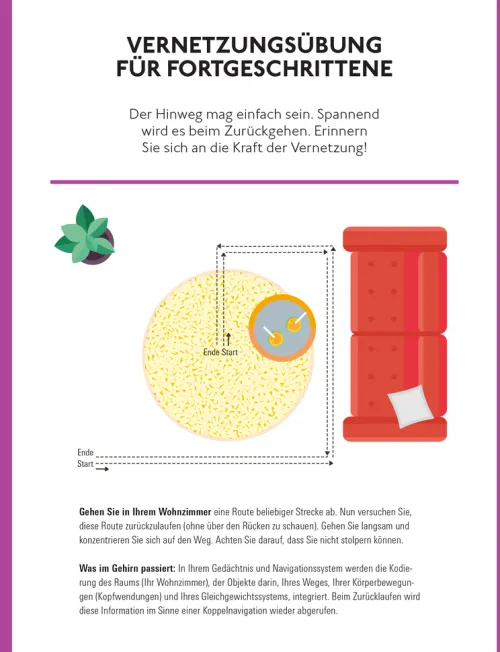 VERNETZUNGSÜBUNG FÜR FORTGESCHRITTENE

Der Hinweg mag einfach sein. Spannend wird es beim Zurückgehen. Erinnern Sie sich an die Kraft der Vernetzung!

Ende Start

Ende
Start

**Gehen Sie in Ihrem Wohnzimmer** eine Route beliebiger Strecke ab. Nun versuchen Sie, diese Route zurückzulaufen (ohne über den Rücken zu schauen). Gehen Sie langsam und konzentrieren Sie sich auf den Weg. Achten Sie darauf, dass Sie nicht stolpern können.

**Was im Gehirn passiert:** In Ihrem Gedächtnis und Navigationssystem werden die Kodierung des Raums (Ihr Wohnzimmer), der Objekte darin, Ihres Weges, Ihrer Körperbewegungen (Kopfwendungen) und Ihres Gleichgewichtssystems, integriert. Beim Zurücklaufen wird diese Information im Sinne einer Koppelnavigation wieder abgerufen.